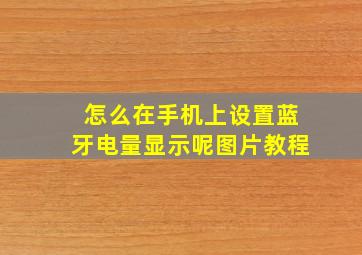 怎么在手机上设置蓝牙电量显示呢图片教程